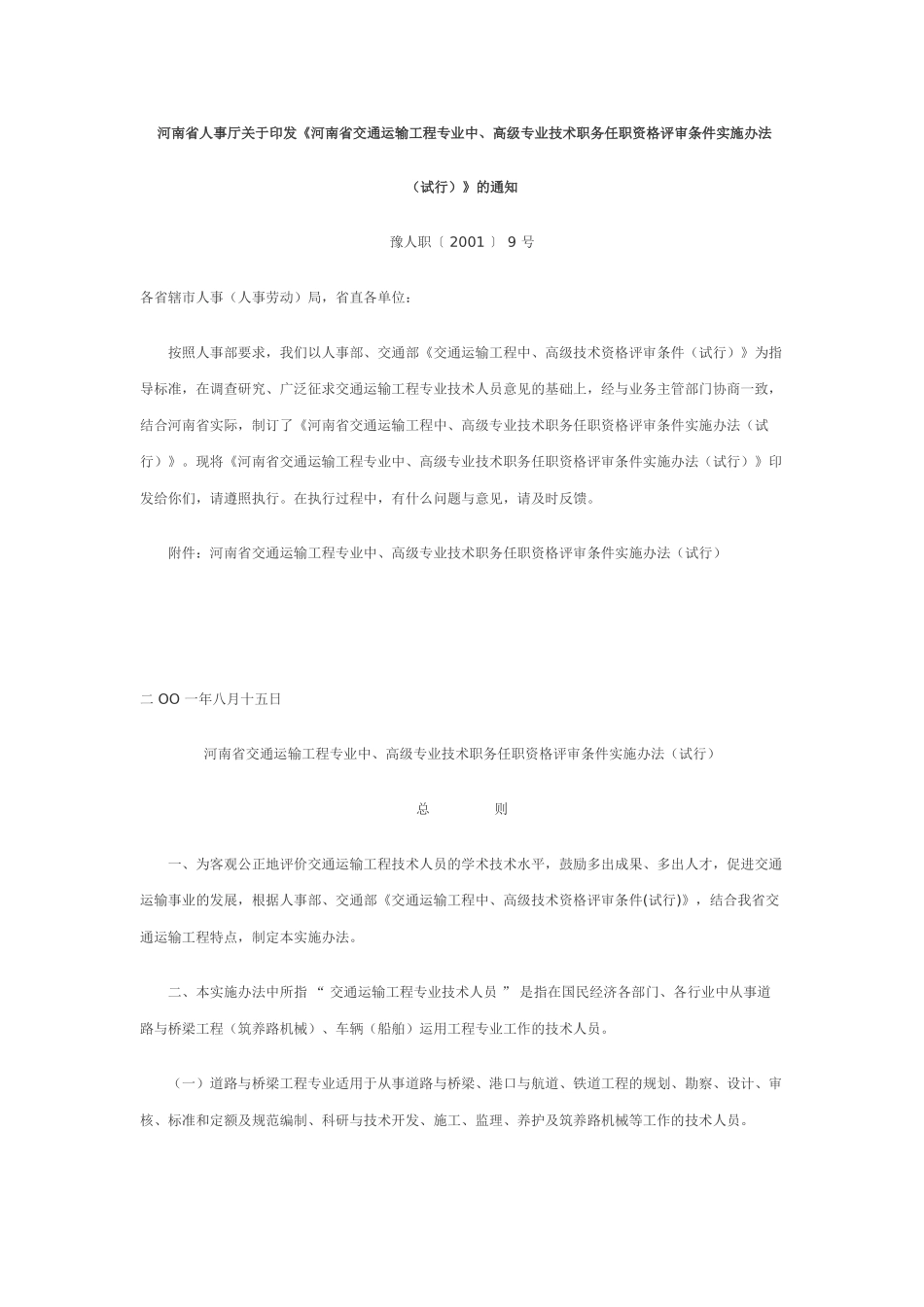 河南省人事厅关于印发《河南省交通运输工程专业中、高级专业技术职务任职资格评审条件实施办法（试行）》的通知

豫人职〔 2001 〕 9 号

各省辖市人事（人事劳动）局，省直各单位：

按照人事部要求，我们以人事部、交通部《交通运输工程中、高级技术资格评审条件（试行）》为指导标准，在调查研究、广泛征求交通运输工程专业技术人员意见的基础上，经与业务主管部门协商一致，结合河南省实际，制订了《河南省交通运输工程中、高级专业技术职务任职资格评审条件实施办法（试行）》。现将《河南省交通运输工程专业中、高级专业技术职务任职资格评审条件实施办法（试行）》印发给你们，请遵照执行。在执行过程中，有什么问题与意见，请及时反馈。

附件：河南省交通运输工程专业中、高级专业技术职务任职资格评审条件实施办法（试行）

二 OO 一年八月十五日

河南省交通运输工程专业中、高级专业技术职务任职资格评审条件实施办法（试行）

总　　则

一、为客观公正地评价交通运输工程技术人员的学术技术水平，鼓励多出成果、多出人才，促进交通运输事业的发展，根据人事部、交通部《交通运输工程中、高级技术资格评审条件(试行)》，结合我省交通运输工程特点，制定本实施办法。

二、本实施办法中所指 “ 交通运输工程专业技术人员 ” 是指在国民经济各部门、各行业中从事道路与桥梁工程（筑养路机械）、车辆（船舶）运用工程专业工作的技术人员。

（一）道路与桥梁工程专业适用于从事道路与桥梁、港口与航道、铁道工程的规划、勘察、设计、审核、标准和定额及规范编制、科研与技术开发、施工、监理、养护及筑养路机械等工作的技术人员。